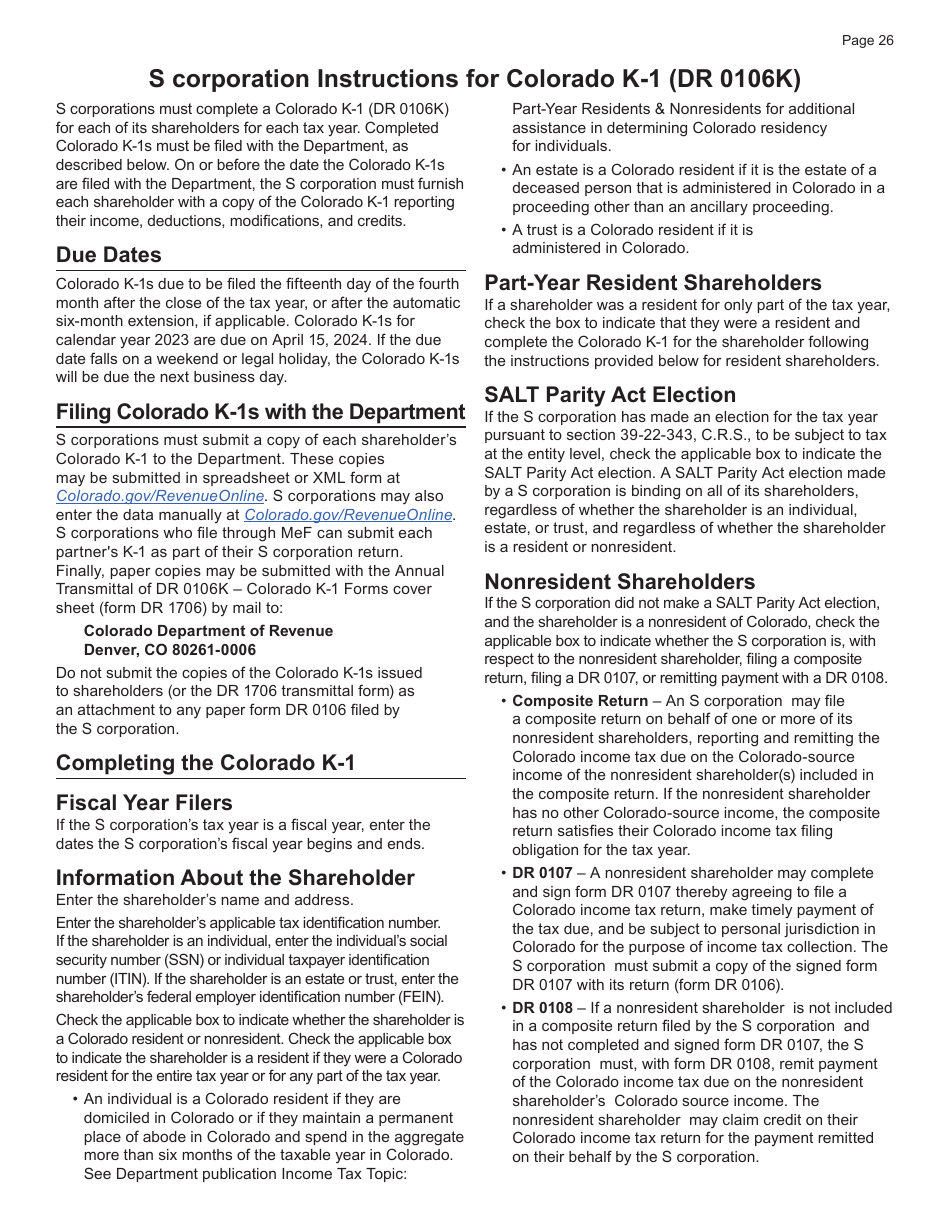 Page 26

S corporation Instructions for Colorado K-1 (DR 0106K)

S corporations must complete a Colorado K-1 (DR 0106K) for each of its shareholders for each tax year. Completed Colorado K-1s must be filed with the Department, as described below. On or before the date the Colorado K-1s are filed with the Department, the S corporation must furnish each shareholder with a copy of the Colorado K-1 reporting their income, deductions, modifications, and credits.

Due Dates

Colorado K-1s due to be filed the fifteenth day of the fourth month after the close of the tax year, or after the automatic six-month extension, if applicable. Colorado K-1s for calendar year 2023 are due on April 15, 2024. If the due date falls on a weekend or legal holiday, the Colorado K-1s will be due the next business day.

Filing Colorado K-1s with the Department

S corporations must submit a copy of each shareholder's Colorado K-1 to the Department. These copies may be submitted in spreadsheet or XML form at Colorado.gov/RevenueOnline. S corporations may also enter the data manually at Colorado.gov/RevenueOnline. S corporations who file through MeF can submit each partner's K-1 as part of their S corporation return. Finally, paper copies may be submitted with the Annual Transmittal of DR 0106K – Colorado K-1 Forms cover sheet (form DR 1706) by mail to:

Colorado Department of Revenue
Denver, CO 80261-0006

Do not submit the copies of the Colorado K-1s issued to shareholders (or the DR 1706 transmittal form) as an attachment to any paper form DR 0106 filed by the S corporation.

Completing the Colorado K-1

Fiscal Year Filers

If the S corporation's tax year is a fiscal year, enter the dates the S corporation's fiscal year begins and ends.

Information About the Shareholder

Enter the shareholder's name and address.

Enter the shareholder's applicable tax identification number. If the shareholder is an individual, enter the individual's social security number (SSN) or individual taxpayer identification number (ITIN). If the shareholder is an estate or trust, enter the shareholder's federal employer identification number (FEIN).

Check the applicable box to indicate whether the shareholder is a Colorado resident or nonresident. Check the applicable box to indicate the shareholder is a resident if they were a Colorado resident for the entire tax year or for any part of the tax year.

• An individual is a Colorado resident if they are domiciled in Colorado or if they maintain a permanent place of abode in Colorado and spend in the aggregate more than six months of the taxable year in Colorado. See Department publication Income Tax Topic: Part-Year Residents & Nonresidents for additional assistance in determining Colorado residency for individuals.

• An estate is a Colorado resident if it is the estate of a deceased person that is administered in Colorado in a proceeding other than an ancillary proceeding.

• A trust is a Colorado resident if it is administered in Colorado.

Part-Year Resident Shareholders

If a shareholder was a resident for only part of the tax year, check the box to indicate that they were a resident and complete the Colorado K-1 for the shareholder following the instructions provided below for resident shareholders.

SALT Parity Act Election

If the S corporation has made an election for the tax year pursuant to section 39-22-343, C.R.S., to be subject to tax at the entity level, check the applicable box to indicate the SALT Parity Act election. A SALT Parity Act election made by a S corporation is binding on all of its shareholders, regardless of whether the shareholder is an individual, estate, or trust, and regardless of whether the shareholder is a resident or nonresident.

Nonresident Shareholders

If the S corporation did not make a SALT Parity Act election, and the shareholder is a nonresident of Colorado, check the applicable box to indicate whether the S corporation is, with respect to the nonresident shareholder, filing a composite return, filing a DR 0107, or remitting payment with a DR 0108.

• Composite Return – An S corporation may file a composite return on behalf of one or more of its nonresident shareholders, reporting and remitting the Colorado income tax due on the Colorado-source income of the nonresident shareholder(s) included in the composite return. If the nonresident shareholder has no other Colorado-source income, the composite return satisfies their Colorado income tax filing obligation for the tax year.

• DR 0107 – A nonresident shareholder may complete and sign form DR 0107 thereby agreeing to file a Colorado income tax return, make timely payment of the tax due, and be subject to personal jurisdiction in Colorado for the purpose of income tax collection. The S corporation must submit a copy of the signed form DR 0107 with its return (form DR 0106).

• DR 0108 – If a nonresident shareholder is not included in a composite return filed by the S corporation and has not completed and signed form DR 0107, the S corporation must, with form DR 0108, remit payment of the Colorado income tax due on the nonresident shareholder's Colorado source income. The nonresident shareholder may claim credit on their Colorado income tax return for the payment remitted on their behalf by the S corporation.